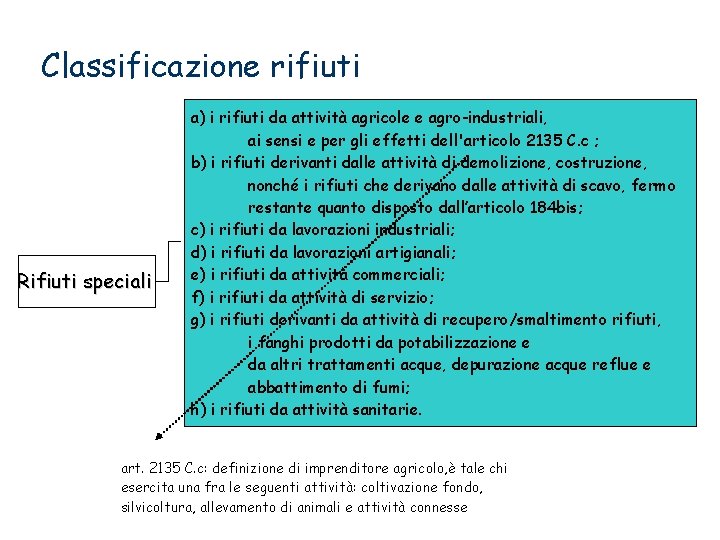 Classificazione rifiuti

Rifiuti speciali

a) i rifiuti da attività agricole e agro-industriali, ai sensi e per gli effetti dell'articolo 2135 C.c ;
b) i rifiuti derivanti dalle attività di demolizione, costruzione, nonché i rifiuti che derivano dalle attività di scavo, fermo restante quanto disposto dall'articolo 184bis;
c) i rifiuti da lavorazioni industriali;
d) i rifiuti da lavorazioni artigianali;
e) i rifiuti da attività commerciali;
f) i rifiuti da attività di servizio;
g) i rifiuti derivanti da attività di recupero/smaltimento rifiuti, i fanghi prodotti da potabilizzazione e da altri trattamenti acque, depurazione acque reflue e abbattimento di fumi;
h) i rifiuti da attività sanitarie.

art. 2135 C.c: definizione di imprenditore agricolo,è tale chi esercita una fra le seguenti attività: coltivazione fondo, silvicoltura, allevamento di animali e attività connesse